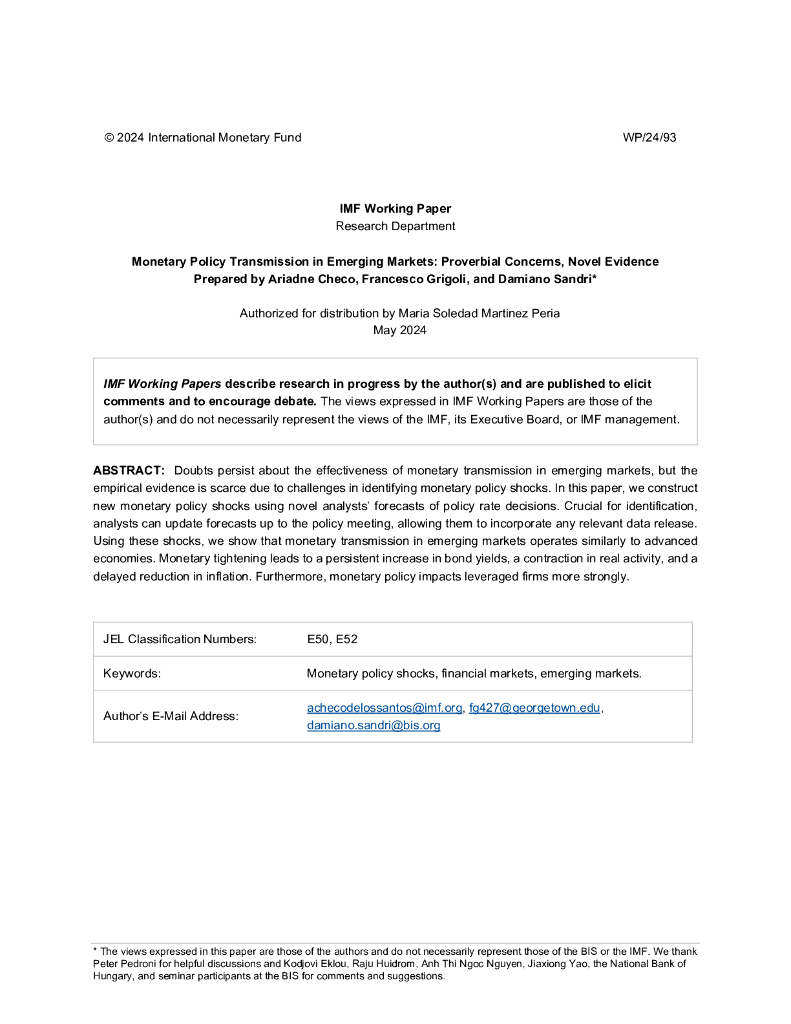 © 2024 International Monetary Fund WP/24/93

IMF Working Paper
Research Department

Monetary Policy Transmission in Emerging Markets: Proverbial Concerns, Novel Evidence
Prepared by Ariadne Checo, Francesco Grigoli, and Damiano Sandri*

Authorized for distribution by Maria Soledad Martinez Peria
May 2024

IMF Working Papers describe research in progress by the author(s) and are published to elicit comments and to encourage debate. The views expressed in IMF Working Papers are those of the author(s) and do not necessarily represent the views of the IMF, its Executive Board, or IMF management.

ABSTRACT: Doubts persist about the effectiveness of monetary transmission in emerging markets, but the empirical evidence is scarce due to challenges in identifying monetary policy shocks. In this paper, we construct new monetary policy shocks using novel analysts' forecasts of policy rate decisions. Crucial for identification, analysts can update forecasts up to the policy meeting, allowing them to incorporate any relevant data release. Using these shocks, we show that monetary transmission in emerging markets operates similarly to advanced economies. Monetary tightening leads to a persistent increase in bond yields, a contraction in real activity, and a delayed reduction in inflation. Furthermore, monetary policy impacts leveraged firms more strongly.

| JEL Classification Numbers: | E50, E52 |
|---|---|
| Keywords: | Monetary policy shocks, financial markets, emerging markets. |
| Author's E-Mail Address: | achecodelossantos@imf.org, fg427@georgetown.edu, damiano.sandri@bis.org |

* The views expressed in this paper are those of the authors and do not necessarily represent those of the BIS or the IMF. We thank Peter Pedroni for helpful discussions and Kodjovi Eklou, Raju Huidrom, Anh Thi Ngoc Nguyen, Jiaxiong Yao, the National Bank of Hungary, and seminar participants at the BIS for comments and suggestions.